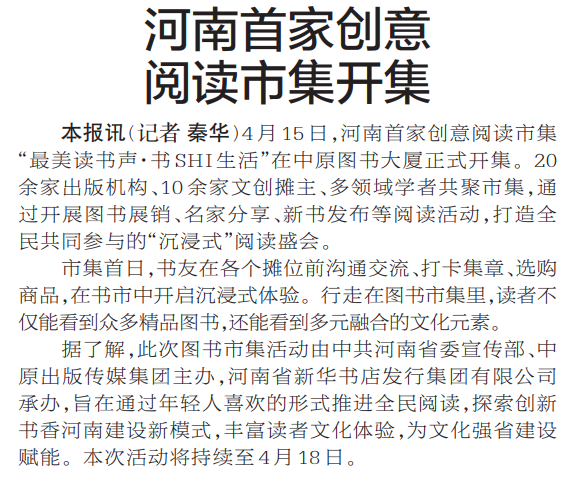 河南首家创意
阅读市集开集

本报讯（记者 秦华）4月15日，河南首家创意阅读市集“最美读书声·书SHI生活”在中原图书大厦正式开集。20余家出版机构、10余家文创摊主、多领域学者共聚市集，通过开展图书展销、名家分享、新书发布等阅读活动，打造全民共同参与的“沉浸式”阅读盛会。

市集首日，书友在各个摊位前沟通交流、打卡集章、选购商品，在书市中开启沉浸式体验。行走在图书市集里，读者不仅能看到众多精品图书，还能看到多元融合的文化元素。

据了解，此次图书市集活动由中共河南省委宣传部、中原出版传媒集团主办，河南省新华书店发行集团有限公司承办，旨在通过年轻人喜欢的形式推进全民阅读，探索创新书香河南建设新模式，丰富读者文化体验，为文化强省建设赋能。本次活动将持续至4月18日。